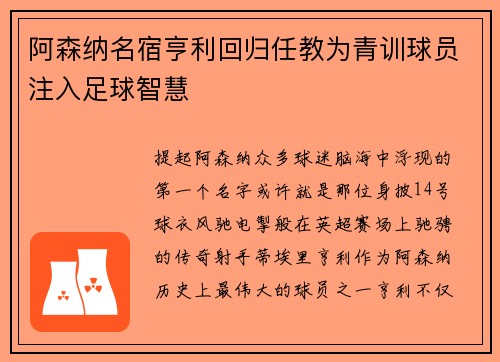 阿森纳名宿亨利回归任教为青训球员注入足球智慧

提起阿森纳众多球迷脑海中浮现的第一个名字或许就是那位身披14号球衣风驰电掣般在英超赛场上驰骋的传奇射手蒂埃里亨利作为阿森纳历史上最伟大的球员之一亨利不仅